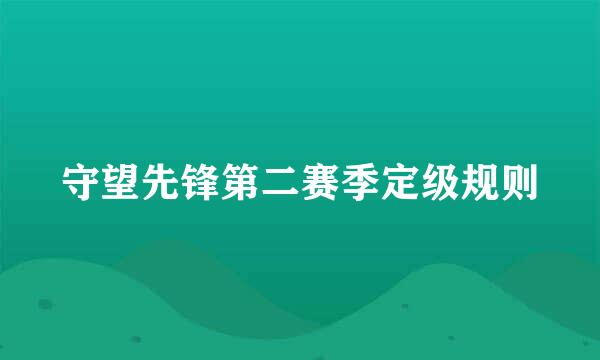 守望先锋第二赛季定级规则